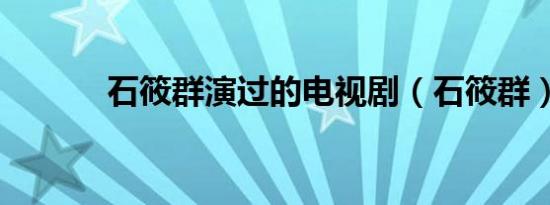 石筱群演过的电视剧（石筱群）